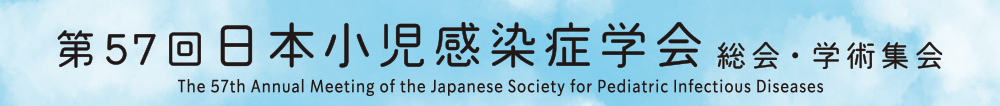 第57回日本小児感染症学会 総会・学術集会
The 57th Annual Meeting of the Japanese Society for Pediatric Infectious Diseases